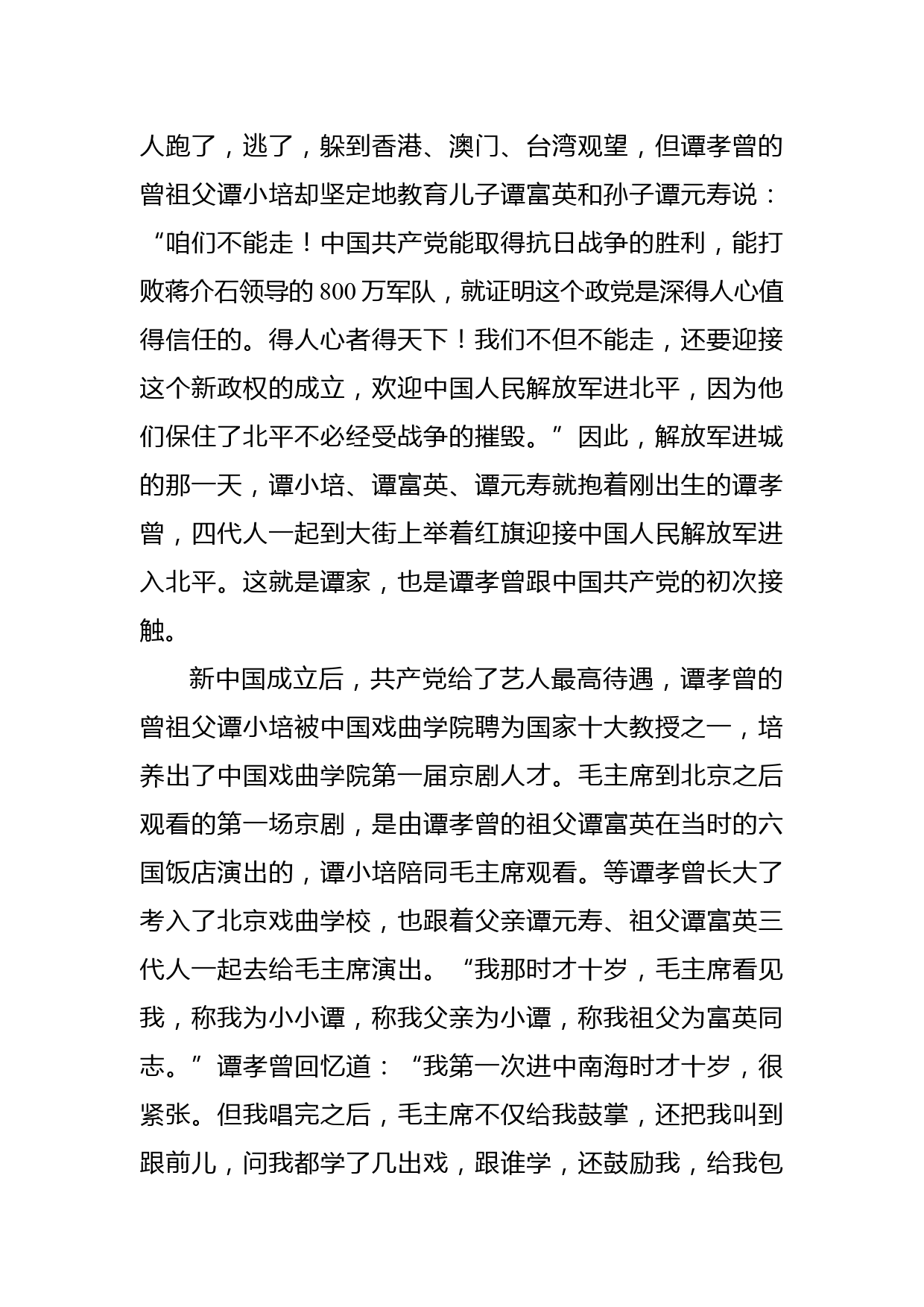 人跑了，逃了，躲到香港、澳门、台湾观望，但谭孝曾的曾祖父谭小培却坚定地教育儿子谭富英和孙子谭元寿说：“咱们不能走！中国共产党能取得抗日战争的胜利，能打败蒋介石领导的800万军队，就证明这个政党是深得人心值得信任的。得人心者得天下！我们不但不能走，还要迎接这个新政权的成立，欢迎中国人民解放军进北平，因为他们保住了北平不必经受战争的摧毁。”因此，解放军进城的那一天，谭小培、谭富英、谭元寿就抱着刚出生的谭孝曾，四代人一起到大街上举着红旗迎接中国人民解放军进入北平。这就是谭家，也是谭孝曾跟中国共产党的初次接触。

新中国成立后，共产党给了艺人最高待遇，谭孝曾的曾祖父谭小培被中国戏曲学院聘为国家十大教授之一，培养出了中国戏曲学院第一届京剧人才。毛主席到北京之后观看的第一场京剧，是由谭孝曾的祖父谭富英在当时的六国饭店演出的，谭小培陪同毛主席观看。等谭孝曾长大了考入了北京戏曲学校，也跟着父亲谭元寿、祖父谭富英三代人一起去给毛主席演出。“我那时才十岁，毛主席看见我，称我为小小谭，称我父亲为小谭，称我祖父为富英同志。”谭孝曾回忆道：“我第一次进中南海时才十岁，很紧张。但我唱完之后，毛主席不仅给我鼓掌，还把我叫到跟前儿，问我都学了几出戏，跟谁学，还鼓励我，给我包